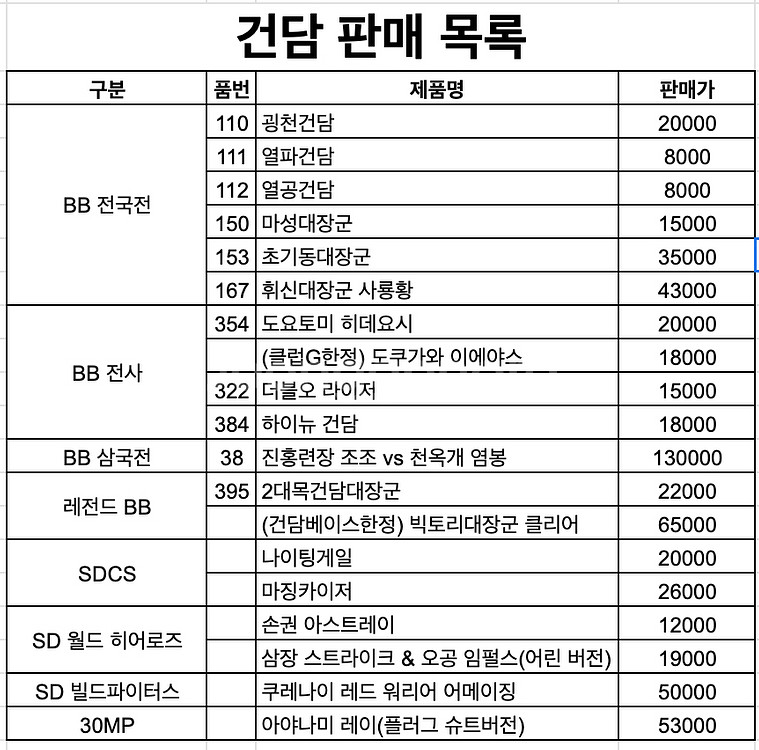 건담 판매 목록

| 구분 | 품번 | 제품명 | 판매가 |
|---|---|---|---|
| BB 전국전 | 110 | 굉천건담 | 20000 |
| | 111 | 열파건담 | 8000 |
| | 112 | 열공건담 | 8000 |
| | 150 | 마성대장군 | 15000 |
| | 153 | 초기동대장군 | 35000 |
| | 167 | 휘신대장군 사룡황 | 43000 |
| BB 전사 | 354 | 도요토미 히데요시 | 20000 |
| | | (클럽G한정) 도쿠가와 이에야스 | 18000 |
| | 322 | 더블오 라이저 | 15000 |
| | 384 | 하이뉴 건담 | 18000 |
| BB 삼국전 | 38 | 진홍련장 조조 vs 천옥개 염봉 | 130000 |
| 레전드 BB | 395 | 2대목건담대장군 | 22000 |
| | | (건담베이스한정) 빅토리대장군 클리어 | 65000 |
| SDCS | | 나이팅게일 | 20000 |
| | | 마징카이저 | 26000 |
| SD 월드 히어로즈 | | 손권 아스트레이 | 12000 |
| | | 삼장 스트라이크 & 오공 임펄스(어린 버전) | 19000 |
| SD 빌드파이터스 | | 쿠레나이 레드 워리어 어메이징 | 50000 |
| 30MP | | 아야나미 레이(플러그 슈트버전) | 53000 |